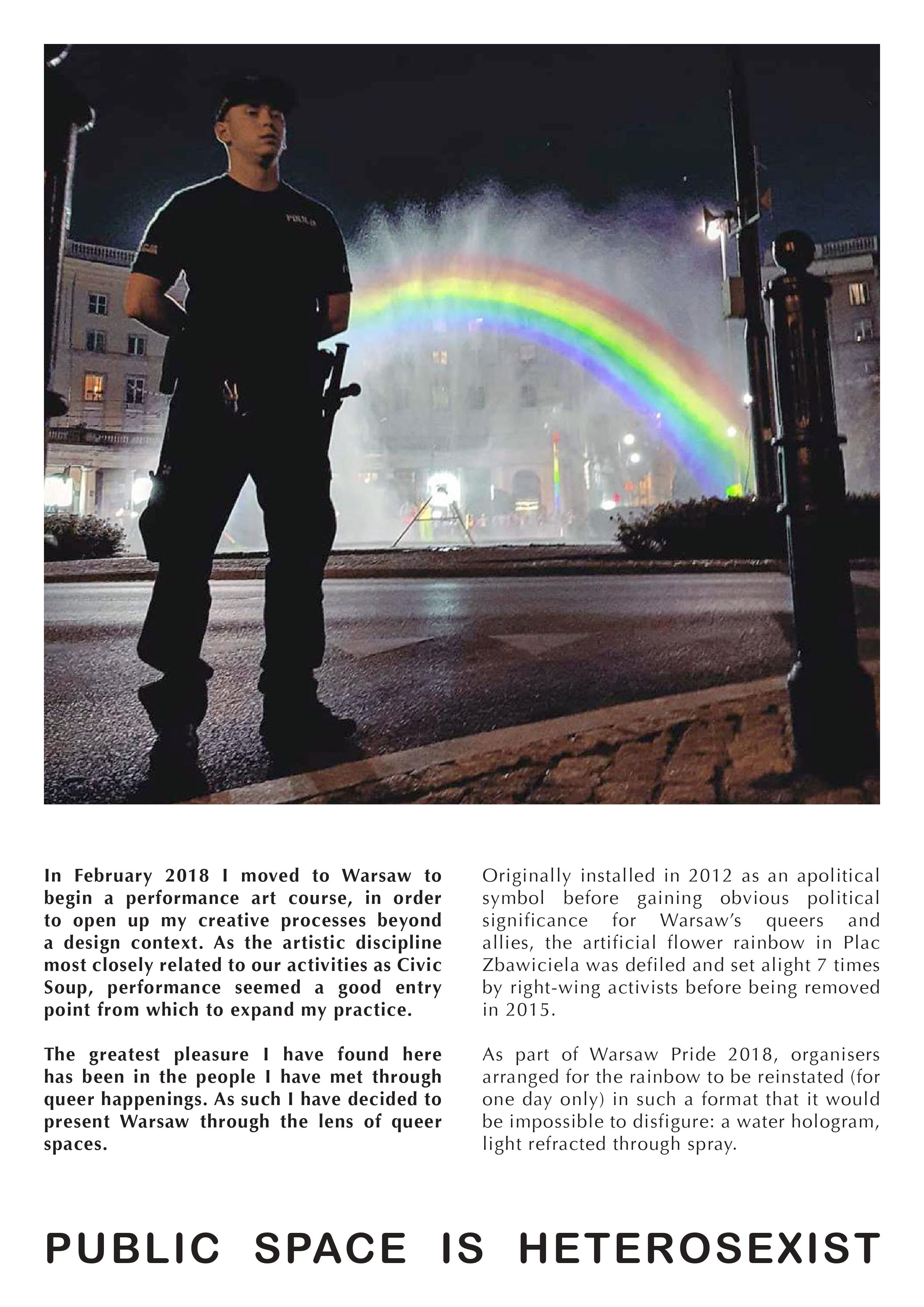 POLICJA

In February 2018 I moved to Warsaw to begin a performance art course, in order to open up my creative processes beyond a design context. As the artistic discipline most closely related to our activities as Civic Soup, performance seemed a good entry point from which to expand my practice.

The greatest pleasure I have found here has been in the people I have met through queer happenings. As such I have decided to present Warsaw through the lens of queer spaces.

Originally installed in 2012 as an apolitical symbol before gaining obvious political significance for Warsaw's queers and allies, the artificial flower rainbow in Plac Zbawiciela was defiled and set alight 7 times by right-wing activists before being removed in 2015.

As part of Warsaw Pride 2018, organisers arranged for the rainbow to be reinstated (for one day only) in such a format that it would be impossible to disfigure: a water hologram, light refracted through spray.

PUBLIC SPACE IS HETEROSEXIST